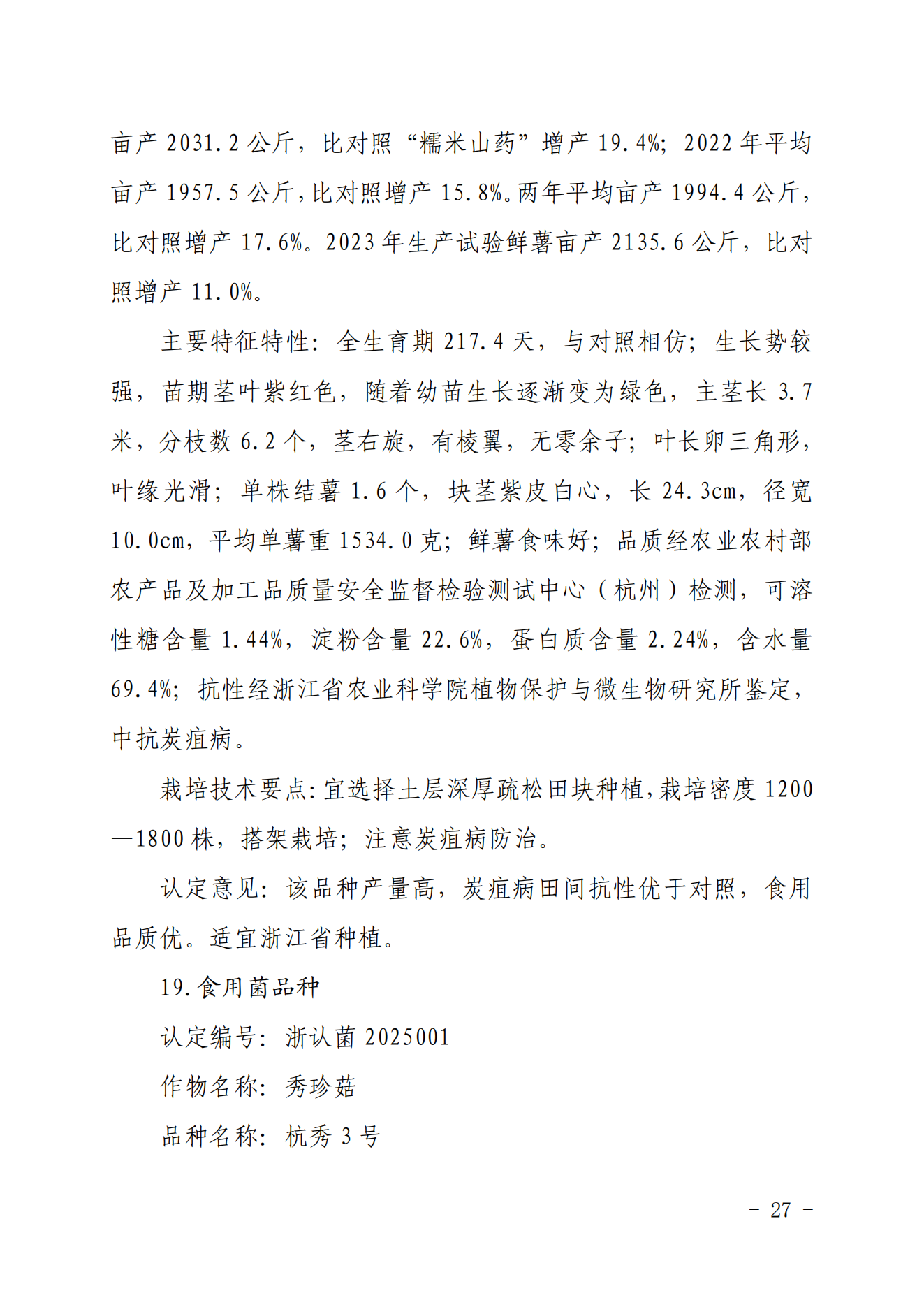 亩产 2031.2 公斤，比对照“糯米山药”增产 19.4%；2022 年平均亩产 1957.5 公斤，比对照增产 15.8%。两年平均亩产 1994.4 公斤，比对照增产 17.6%。2023 年生产试验鲜薯亩产 2135.6 公斤，比对照增产 11.0%。

主要特征特性：全生育期 217.4 天，与对照相仿；生长势较强，苗期茎叶紫红色，随着幼苗生长逐渐变为绿色，主茎长 3.7 米，分枝数 6.2 个，茎右旋，有棱翼，无零余子；叶长卵三角形，叶缘光滑；单株结薯 1.6 个，块茎紫皮白心，长 24.3cm，径宽 10.0cm，平均单薯重 1534.0 克；鲜薯食味好；品质经农业农村部农产品及加工品质量安全监督检验测试中心（杭州）检测，可溶性糖含量 1.44%，淀粉含量 22.6%，蛋白质含量 2.24%，含水量 69.4%；抗性经浙江省农业科学院植物保护与微生物研究所鉴定，中抗炭疽病。

栽培技术要点：宜选择土层深厚疏松田块种植，栽培密度 1200—1800 株，搭架栽培；注意炭疽病防治。

认定意见：该品种产量高，炭疽病田间抗性优于对照，食用品质优。适宜浙江省种植。

19.食用菌品种

认定编号：浙认菌 2025001

作物名称：秀珍菇

品种名称：杭秀 3 号

- 27 -